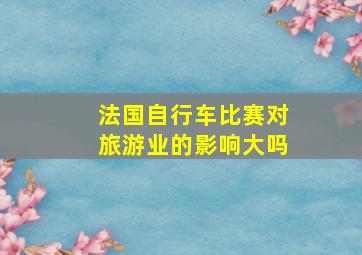 法国自行车比赛对旅游业的影响大吗